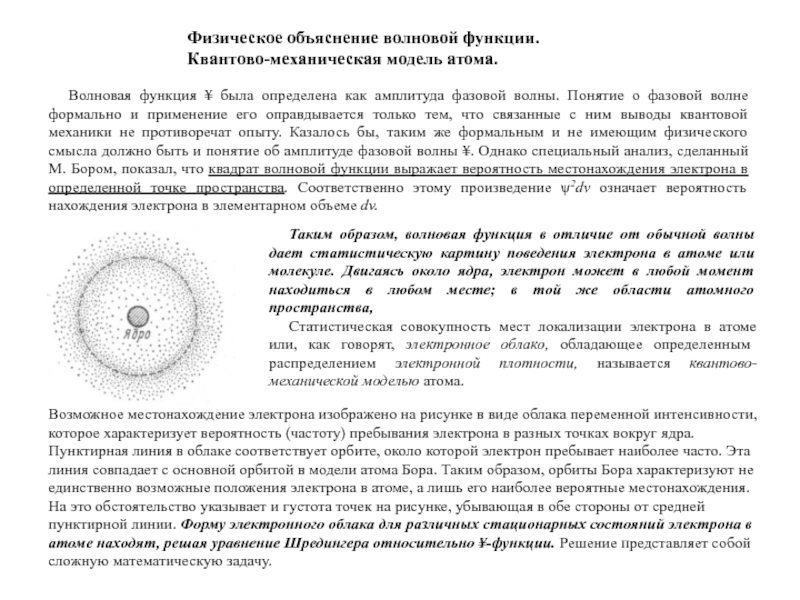 Физическое объяснение волновой функции.
Квантово-механическая модель атома.

Волновая функция ¥ была определена как амплитуда фазовой волны. Понятие о фазовой волне формально и применение его оправдывается только тем, что связанные с ним выводы квантовой механики не противоречат опыту. Казалось бы, таким же формальным и не имеющим физического смысла должно быть и понятие об амплитуде фазовой волны ¥. Однако специальный анализ, сделанный М. Бором, показал, что квадрат волновой функции выражает вероятность местонахождения электрона в определенной точке пространства. Соответственно этому произведение $\psi^2 dv$ означает вероятность нахождения электрона в элементарном объеме $dv$.

Ядро

Таким образом, волновая функция в отличие от обычной волны дает статистическую картину поведения электрона в атоме или молекуле. Двигаясь около ядра, электрон может в любой момент находиться в любом месте; в той же области атомного пространства,

Статистическая совокупность мест локализации электрона в атоме или, как говорят, электронное облако, обладающее определенным распределением электронной плотности, называется квантово-механической моделью атома.

Возможное местонахождение электрона изображено на рисунке в виде облака переменной интенсивности, которое характеризует вероятность (частоту) пребывания электрона в разных точках вокруг ядра. Пунктирная линия в облаке соответствует орбите, около которой электрон пребывает наиболее часто. Эта линия совпадает с основной орбитой в модели атома Бора. Таким образом, орбиты Бора характеризуют не единственно возможные положения электрона в атоме, а лишь его наиболее вероятные местонахождения. На это обстоятельство указывает и густота точек на рисунке, убывающая в обе стороны от средней пунктирной линии. Форму электронного облака для различных стационарных состояний электрона в атоме находят, решая уравнение Шредингера относительно ¥-функции. Решение представляет собой сложную математическую задачу.